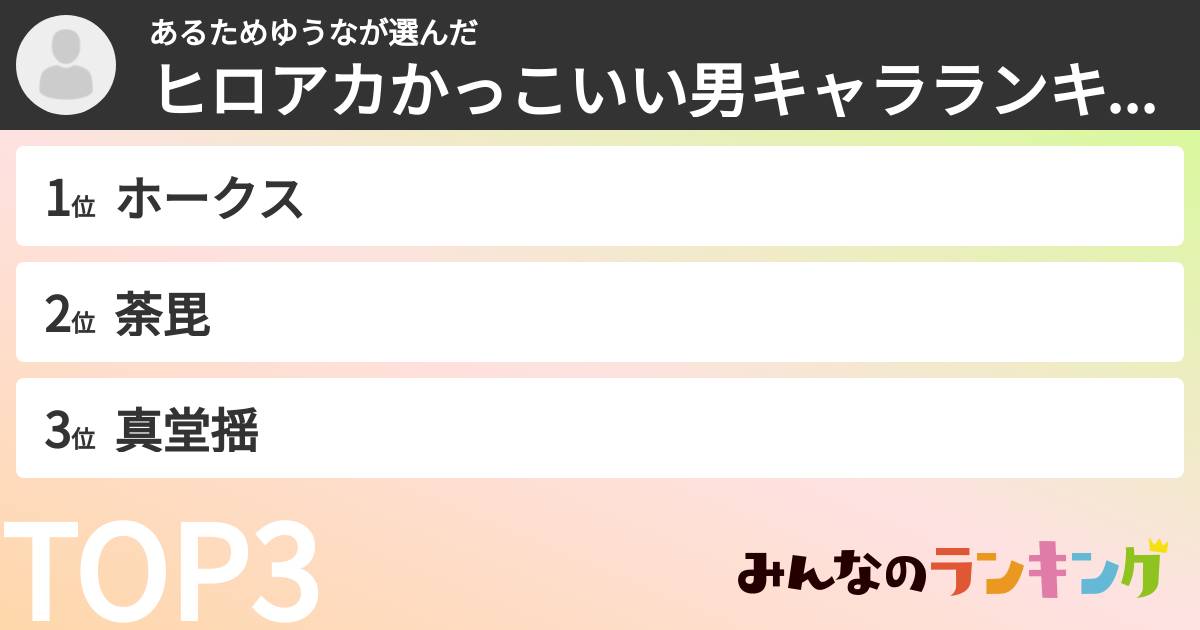 あるためゆうなが選んだ
ヒロアカかっこいい男キャラランキ...

1位 ホークス

2位 荼毘

3位 真堂揺

TOP3

みんなのランキング